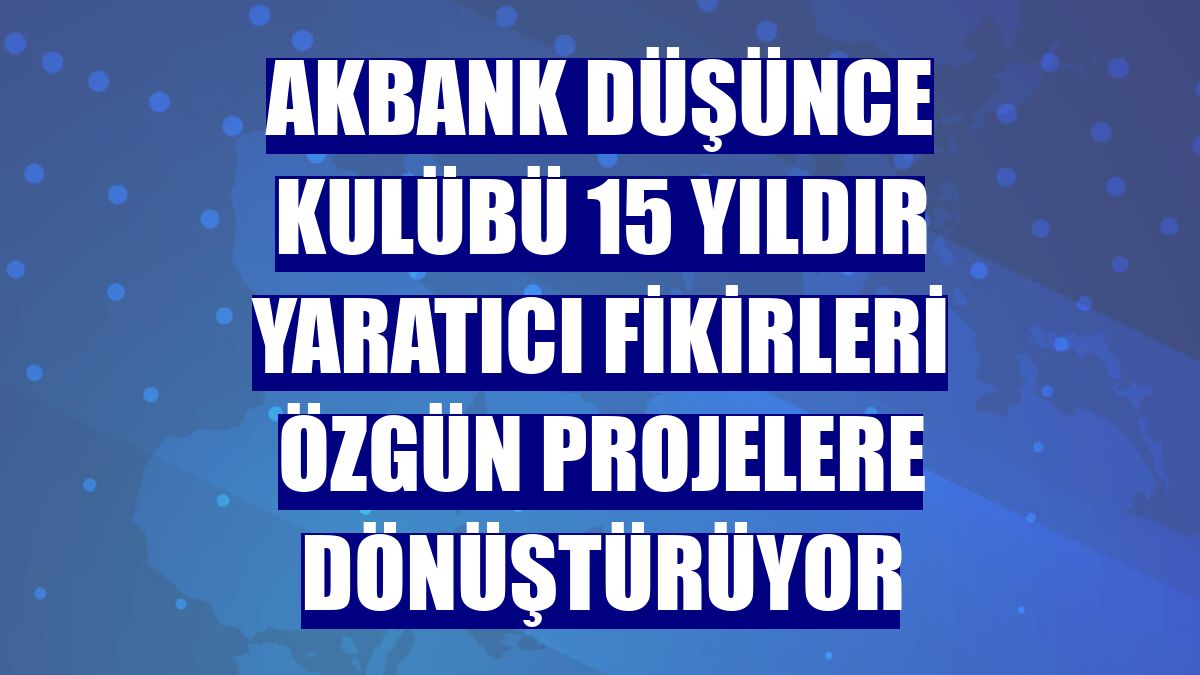 AKBANK DÜŞÜNCE KULÜBÜ 15 YILDIR YARATICI FİKİRLERİ ÖZGÜN PROJELERE DÖNÜŞTÜRÜYOR